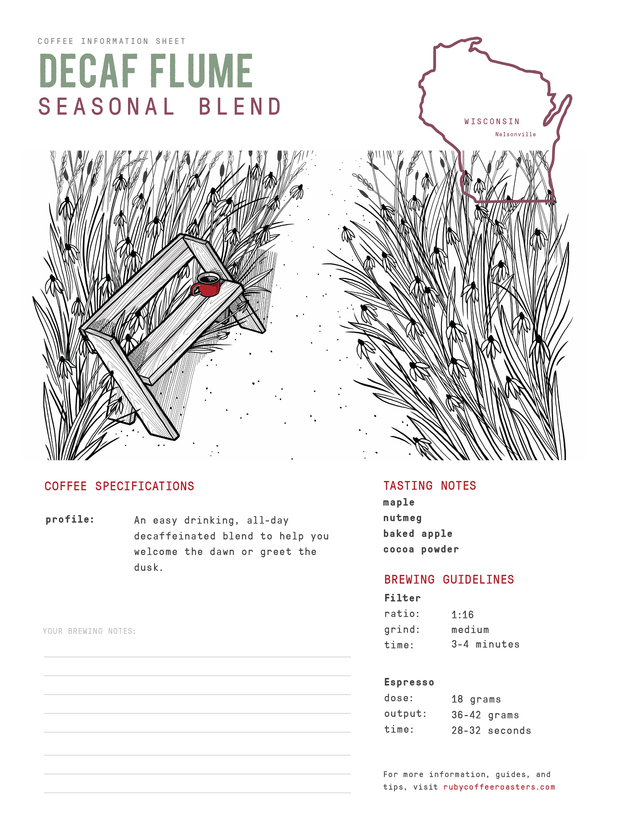 COFFEE INFORMATION SHEET

DECAF FLUME

SEASONAL BLEND

WISCONSIN
Nelsonville

COFFEE SPECIFICATIONS

profile: An easy drinking, all-day decaffeinated blend to help you welcome the dawn or greet the dusk.

YOUR BREWING NOTES:

TASTING NOTES

maple
nutmeg
baked apple
cocoa powder

BREWING GUIDELINES

Filter
ratio: 1:16
grind: medium
time: 3-4 minutes

Espresso
dose: 18 grams
output: 36-42 grams
time: 28-32 seconds

For more information, guides, and tips, visit rubycoffeeroasters.com